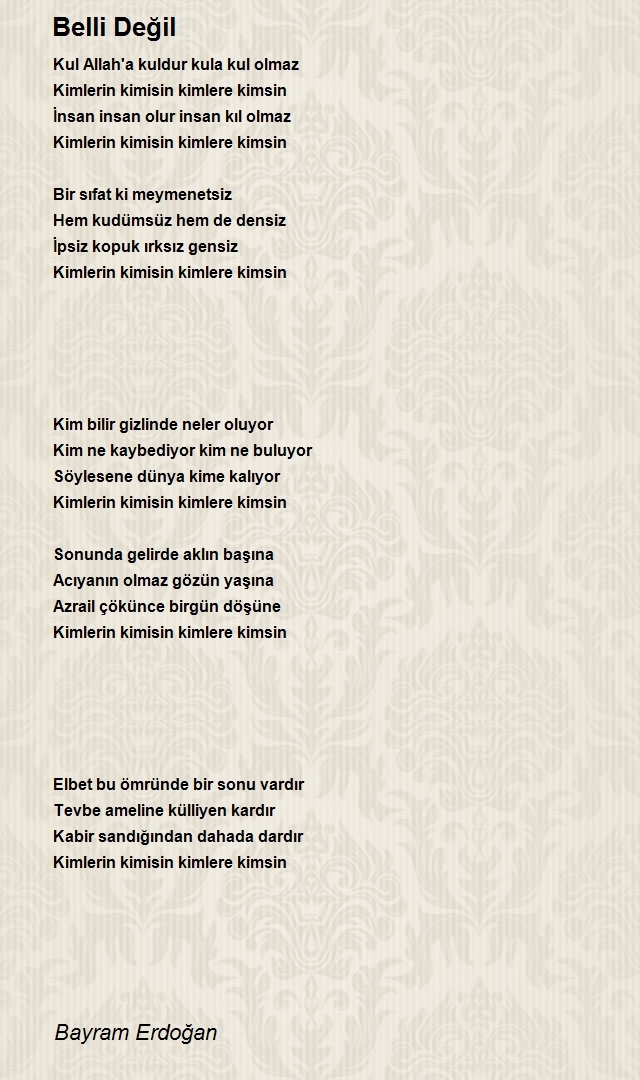 Belli Değil

Kul Allah'a kuldur kula kul olmaz
Kimlerin kimisin kimlere kimsin
İnsan insan olur insan kıl olmaz
Kimlerin kimisin kimlere kimsin

Bir sıfat ki meymenetsiz
Hem kudümsüz hem de densiz
İpsiz kopuk ırksız gensiz
Kimlerin kimisin kimlere kimsin

Kim bilir gizlinde neler oluyor
Kim ne kaybediyor kim ne buluyor
Söylesene dünya kime kalıyor
Kimlerin kimisin kimlere kimsin

Sonunda gelirde aklın başına
Acıyanın olmaz gözün yaşına
Azrail çökünce birgün döşüne
Kimlerin kimisin kimlere kimsin

Elbet bu ömründe bir sonu vardır
Tevbe ameline külliyen kardır
Kabir sandığından dahada dardır
Kimlerin kimisin kimlere kimsin

Bayram Erdoğan